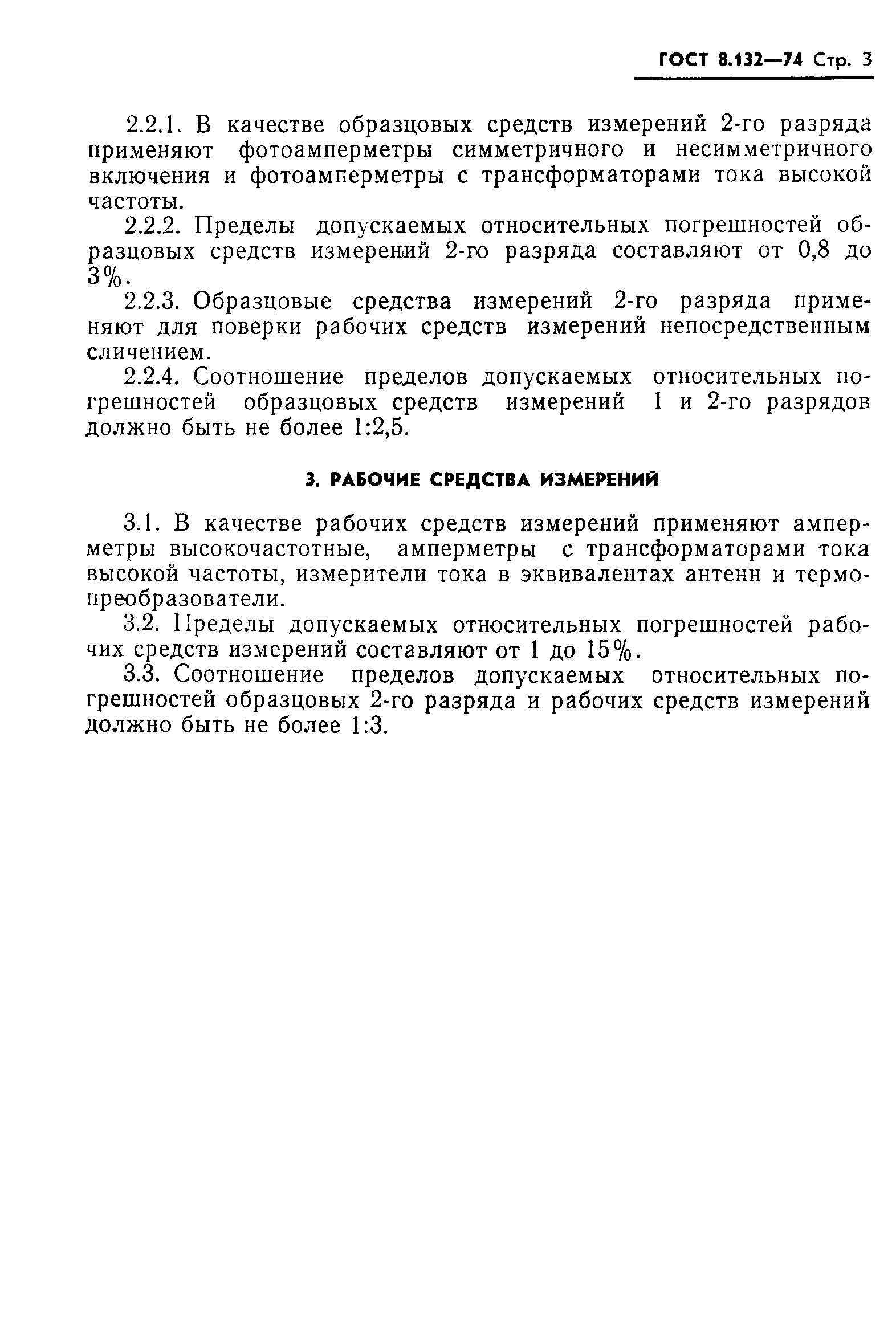 ГОСТ 8.132—74 Стр. 3

2.2.1. В качестве образцовых средств измерений 2-го разряда применяют фотоамперметры симметричного и несимметричного включения и фотоамперметры с трансформаторами тока высокой частоты.

2.2.2. Пределы допускаемых относительных погрешностей образцовых средств измерений 2-го разряда составляют от 0,8 до 3%.

2.2.3. Образцовые средства измерений 2-го разряда применяют для поверки рабочих средств измерений непосредственным сличением.

2.2.4. Соотношение пределов допускаемых относительных погрешностей образцовых средств измерений 1 и 2-го разрядов должно быть не более 1:2,5.

3. РАБОЧИЕ СРЕДСТВА ИЗМЕРЕНИЙ

3.1. В качестве рабочих средств измерений применяют амперметры высокочастотные, амперметры с трансформаторами тока высокой частоты, измерители тока в эквивалентах антенн и термопреобразователи.

3.2. Пределы допускаемых относительных погрешностей рабочих средств измерений составляют от 1 до 15%.

3.3. Соотношение пределов допускаемых относительных погрешностей образцовых 2-го разряда и рабочих средств измерений должно быть не более 1:3.